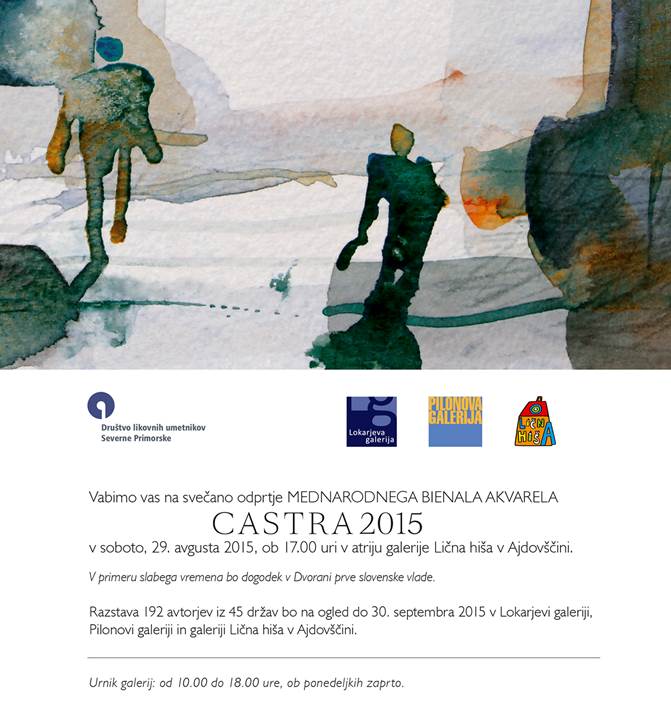 Društvo likovnih umetnikov
Severne Primorske

Lokarjeva galerija

PILONOVA GALERIJA

LIČNA HIŠA

Vabimo vas na svečano odprtje MEDNARODNEGA BIENALA AKVARELA
CASTRA 2015
v soboto, 29. avgusta 2015, ob 17.00 uri v atriju galerije Lična hiša v Ajdovščini.

V primeru slabega vremena bo dogodek v Dvorani prve slovenske vlade.

Razstava 192 avtorjev iz 45 držav bo na ogled do 30. septembra 2015 v Lokarjevi galeriji, Pilonovi galeriji in galeriji Lična hiša v Ajdovščini.

Urnik galerij: od 10.00 do 18.00 ure, ob ponedeljkih zaprto.